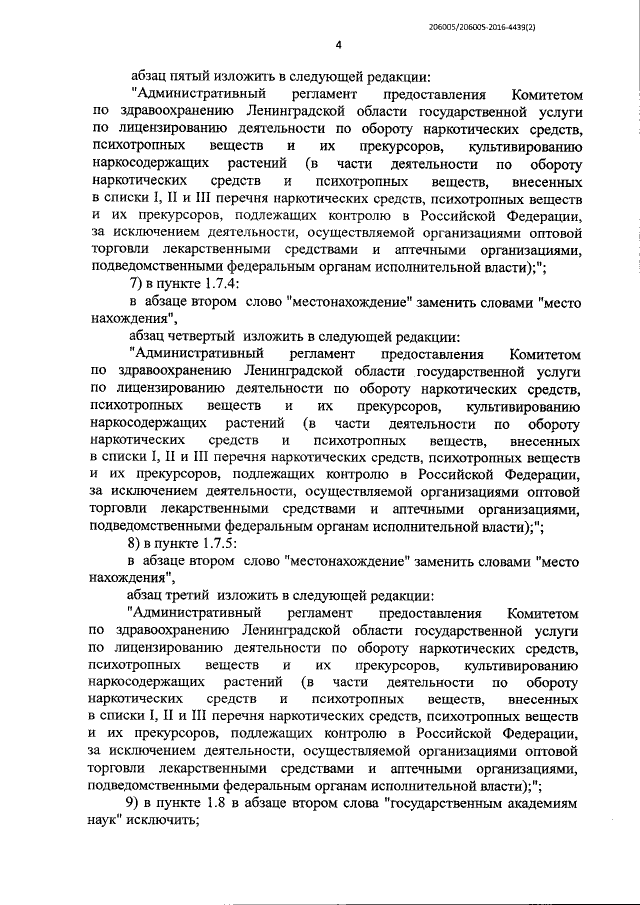 206005/206005-2016-4439(2)

4

абзац пятый изложить в следующей редакции:

"Административный регламент предоставления Комитетом по здравоохранению Ленинградской области государственной услуги по лицензированию деятельности по обороту наркотических средств, психотропных веществ и их прекурсоров, культивированию наркосодержащих растений (в части деятельности по обороту наркотических средств и психотропных веществ, внесенных в списки I, II и III перечня наркотических средств, психотропных веществ и их прекурсоров, подлежащих контролю в Российской Федерации, за исключением деятельности, осуществляемой организациями оптовой торговли лекарственными средствами и аптечными организациями, подведомственными федеральным органам исполнительной власти);";

7) в пункте 1.7.4:

в абзаце втором слово "местонахождение" заменить словами "место нахождения",

абзац четвертый изложить в следующей редакции:

"Административный регламент предоставления Комитетом по здравоохранению Ленинградской области государственной услуги по лицензированию деятельности по обороту наркотических средств, психотропных веществ и их прекурсоров, культивированию наркосодержащих растений (в части деятельности по обороту наркотических средств и психотропных веществ, внесенных в списки I, II и III перечня наркотических средств, психотропных веществ и их прекурсоров, подлежащих контролю в Российской Федерации, за исключением деятельности, осуществляемой организациями оптовой торговли лекарственными средствами и аптечными организациями, подведомственными федеральным органам исполнительной власти);";

8) в пункте 1.7.5:

в абзаце втором слово "местонахождение" заменить словами "место нахождения",

абзац третий изложить в следующей редакции:

"Административный регламент предоставления Комитетом по здравоохранению Ленинградской области государственной услуги по лицензированию деятельности по обороту наркотических средств, психотропных веществ и их прекурсоров, культивированию наркосодержащих растений (в части деятельности по обороту наркотических средств и психотропных веществ, внесенных в списки I, II и III перечня наркотических средств, психотропных веществ и их прекурсоров, подлежащих контролю в Российской Федерации, за исключением деятельности, осуществляемой организациями оптовой торговли лекарственными средствами и аптечными организациями, подведомственными федеральным органам исполнительной власти);";

9) в пункте 1.8 в абзаце втором слова "государственным академиям наук" исключить;